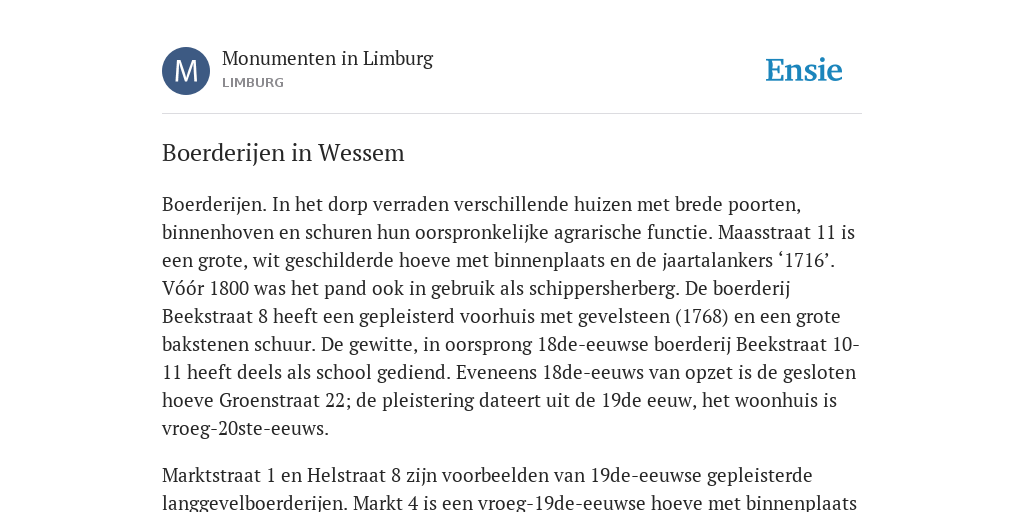 M

Monumenten in Limburg
LIMBURG

Ensie

Boerderijen in Wessem

Boerderijen. In het dorp verraden verschillende huizen met brede poorten, binnenhoven en schuren hun oorspronkelijke agrarische functie. Maasstraat 11 is een grote, wit geschilderde hoeve met binnenplaats en de jaartalankers ‘1716’. Vóór 1800 was het pand ook in gebruik als schippersherberg. De boerderij Beekstraat 8 heeft een gepleisterd voorhuis met gevelsteen (1768) en een grote bakstenen schuur. De gewitte, in oorsprong 18de-eeuwse boerderij Beekstraat 10-11 heeft deels als school gediend. Eveneens 18de-eeuws van opzet is de gesloten hoeve Groenstraat 22; de pleistering dateert uit de 19de eeuw, het woonhuis is vroeg-20ste-eeuws.

Marktstraat 1 en Helstraat 8 zijn voorbeelden van 19de-eeuwse gepleisterde langgevelboerderijen. Markt 4 is een vroeg-19de-eeuwse hoeve met binnenplaats